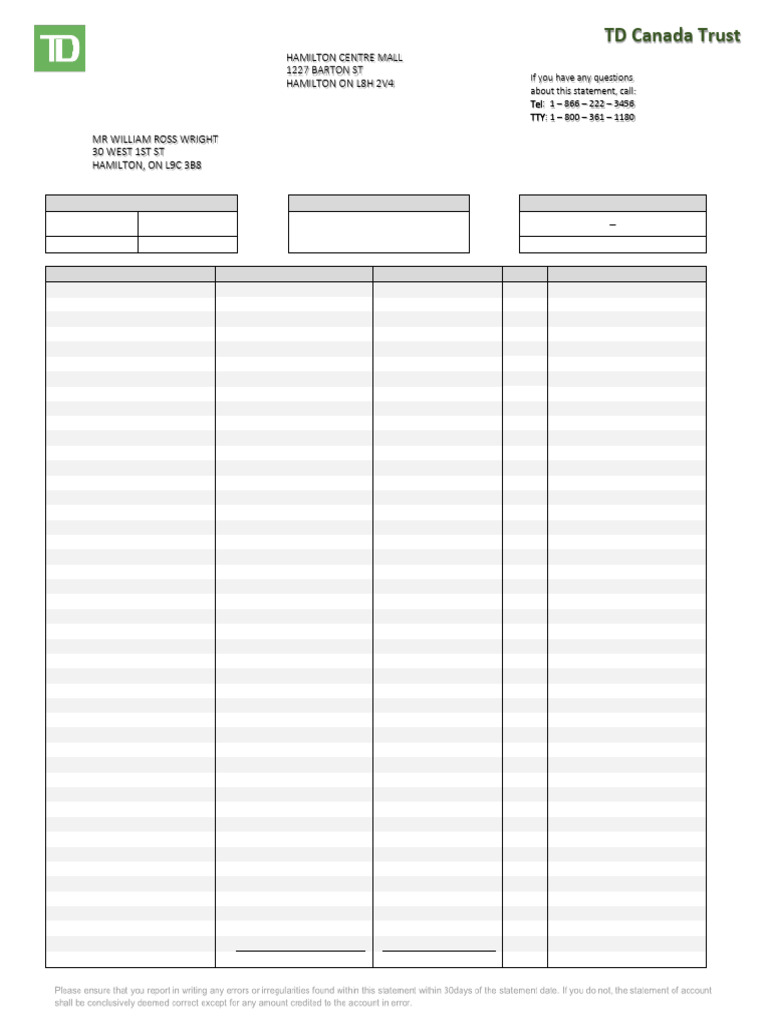 TD

TD Canada Trust

HAMILTON CENTRE MALL
1227 BARTON ST
HAMILTON ON L8H 2V4

If you have any questions about this statement, call:
Tel: 1 – 866 – 222 – 3456
TTY: 1 – 800 – 361 – 1180

MR WILLIAM ROSS WRIGHT
30 WEST 1ST ST
HAMILTON, ON L9C 3B8

–

Please ensure that you report in writing any errors or irregularities found within this statement within 30days of the statement date. If you do not, the statement of account shall be conclusively deemed correct except for any amount credited to the account in error.